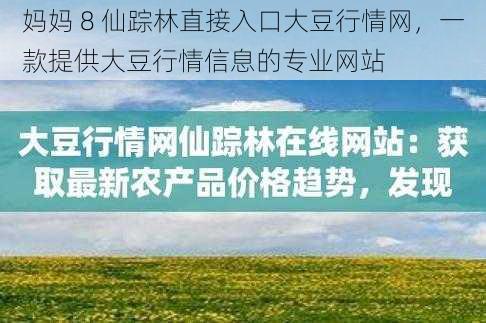 妈妈 8 仙踪林直接入口大豆行情网，一款提供大豆行情信息的专业网站

大豆行情网仙踪林在线网站：获取最新农产品价格趋势，发现